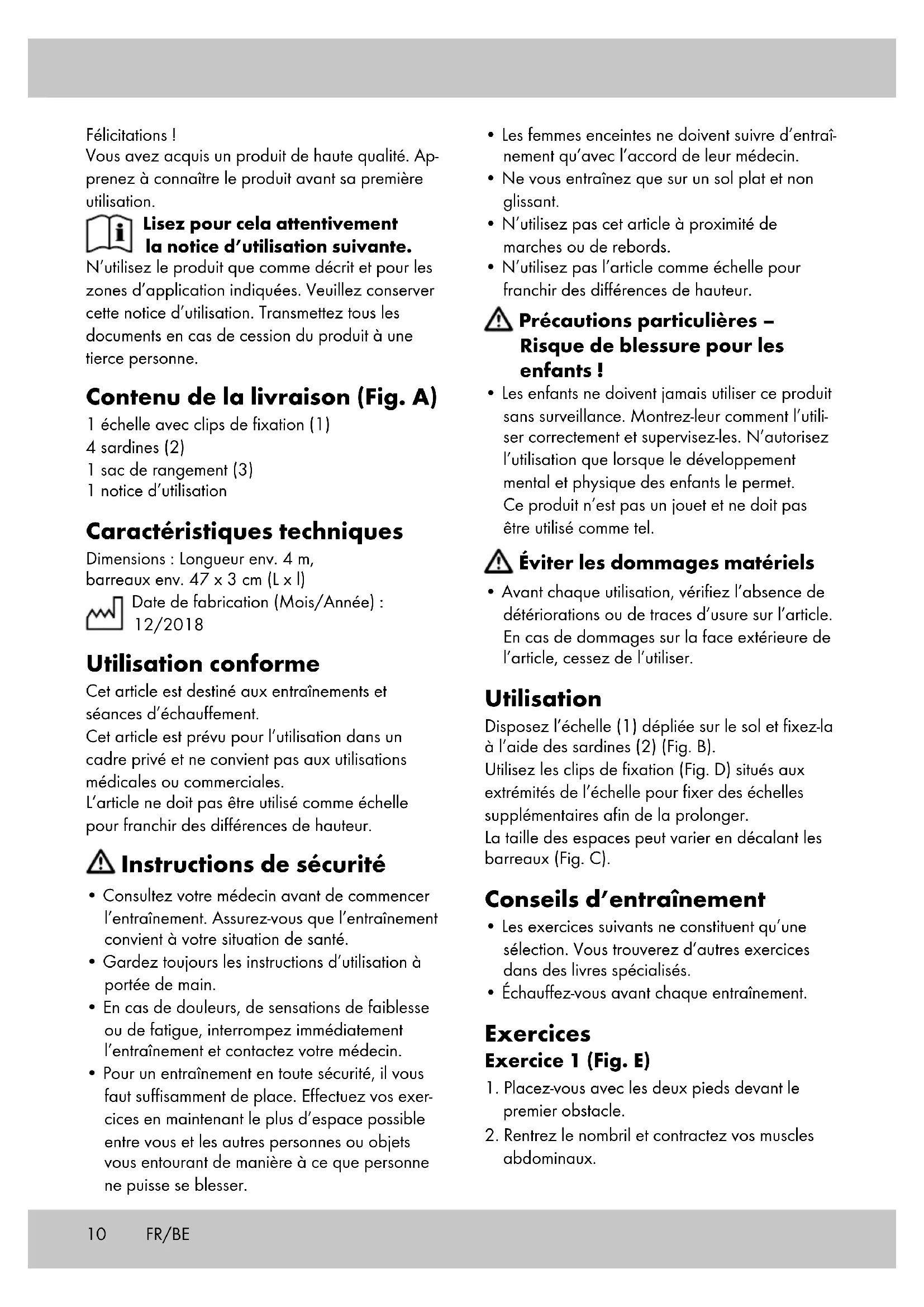 Félicitations !
Vous avez acquis un produit de haute qualité. Apprenez à connaître le produit avant sa première utilisation.

Lisez pour cela attentivement la notice d'utilisation suivante.

N'utilisez le produit que comme décrit et pour les zones d'application indiquées. Veuillez conserver cette notice d'utilisation. Transmettez tous les documents en cas de cession du produit à une tierce personne.

Contenu de la livraison (Fig. A)

1 échelle avec clips de fixation (1)
4 sardines (2)
1 sac de rangement (3)
1 notice d'utilisation

Caractéristiques techniques

Dimensions : Longueur env. 4 m,
barreaux env. 47 x 3 cm (L x l)
Date de fabrication (Mois/Année) : 12/2018

Utilisation conforme

Cet article est destiné aux entraînements et séances d'échauffement.
Cet article est prévu pour l'utilisation dans un cadre privé et ne convient pas aux utilisations médicales ou commerciales.
L'article ne doit pas être utilisé comme échelle pour franchir des différences de hauteur.

Instructions de sécurité

• Consultez votre médecin avant de commencer l'entraînement. Assurez-vous que l'entraînement convient à votre situation de santé.
• Gardez toujours les instructions d'utilisation à portée de main.
• En cas de douleurs, de sensations de faiblesse ou de fatigue, interrompez immédiatement l'entraînement et contactez votre médecin.
• Pour un entraînement en toute sécurité, il vous faut suffisamment de place. Effectuez vos exercices en maintenant le plus d'espace possible entre vous et les autres personnes ou objets vous entourant de manière à ce que personne ne puisse se blesser.
• Les femmes enceintes ne doivent suivre d'entraînement qu'avec l'accord de leur médecin.
• Ne vous entraînez que sur un sol plat et non glissant.
• N'utilisez pas cet article à proximité de marches ou de rebords.
• N'utilisez pas l'article comme échelle pour franchir des différences de hauteur.

Précautions particulières – Risque de blessure pour les enfants !

• Les enfants ne doivent jamais utiliser ce produit sans surveillance. Montrez-leur comment l'utiliser correctement et supervisez-les. N'autorisez l'utilisation que lorsque le développement mental et physique des enfants le permet.
Ce produit n'est pas un jouet et ne doit pas être utilisé comme tel.

Éviter les dommages matériels

• Avant chaque utilisation, vérifiez l'absence de détériorations ou de traces d'usure sur l'article. En cas de dommages sur la face extérieure de l'article, cessez de l'utiliser.

Utilisation

Disposez l'échelle (1) dépliée sur le sol et fixez-la à l'aide des sardines (2) (Fig. B).
Utilisez les clips de fixation (Fig. D) situés aux extrémités de l'échelle pour fixer des échelles supplémentaires afin de la prolonger.
La taille des espaces peut varier en décalant les barreaux (Fig. C).

Conseils d'entraînement

• Les exercices suivants ne constituent qu'une sélection. Vous trouverez d'autres exercices dans des livres spécialisés.
• Échauffez-vous avant chaque entraînement.

Exercices
Exercice 1 (Fig. E)

1. Placez-vous avec les deux pieds devant le premier obstacle.
2. Rentrez le nombril et contractez vos muscles abdominaux.

10 FR/BE